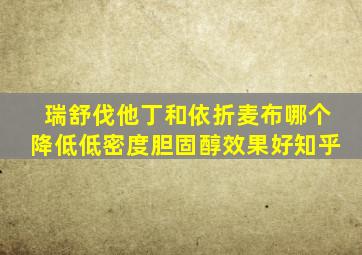 瑞舒伐他丁和依折麦布哪个降低低密度胆固醇效果好知乎